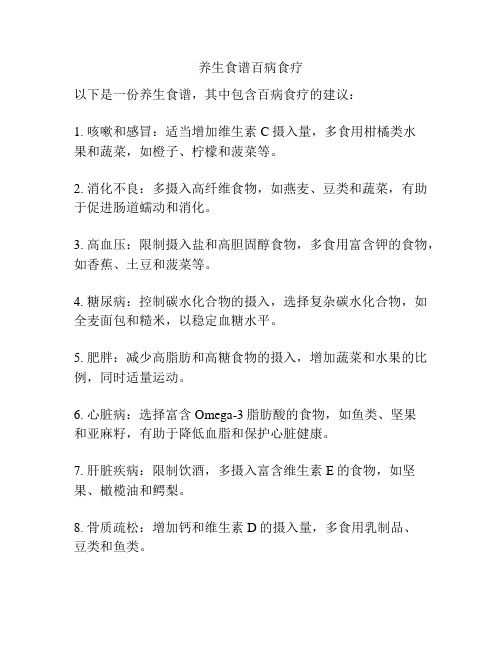 养生食谱百病食疗

以下是一份养生食谱，其中包含百病食疗的建议：

1. 咳嗽和感冒：适当增加维生素 C 摄入量，多食用柑橘类水果和蔬菜，如橙子、柠檬和菠菜等。

2. 消化不良：多摄入高纤维食物，如燕麦、豆类和蔬菜，有助于促进肠道蠕动和消化。

3. 高血压：限制摄入盐和高胆固醇食物，多食用富含钾的食物，如香蕉、土豆和菠菜等。

4. 糖尿病：控制碳水化合物的摄入，选择复杂碳水化合物，如全麦面包和糙米，以稳定血糖水平。

5. 肥胖：减少高脂肪和高糖食物的摄入，增加蔬菜和水果的比例，同时适量运动。

6. 心脏病：选择富含 Omega-3 脂肪酸的食物，如鱼类、坚果和亚麻籽，有助于降低血脂和保护心脏健康。

7. 肝脏疾病：限制饮酒，多摄入富含维生素 E 的食物，如坚果、橄榄油和鳄梨。

8. 骨质疏松：增加钙和维生素 D 的摄入量，多食用乳制品、豆类和鱼类。